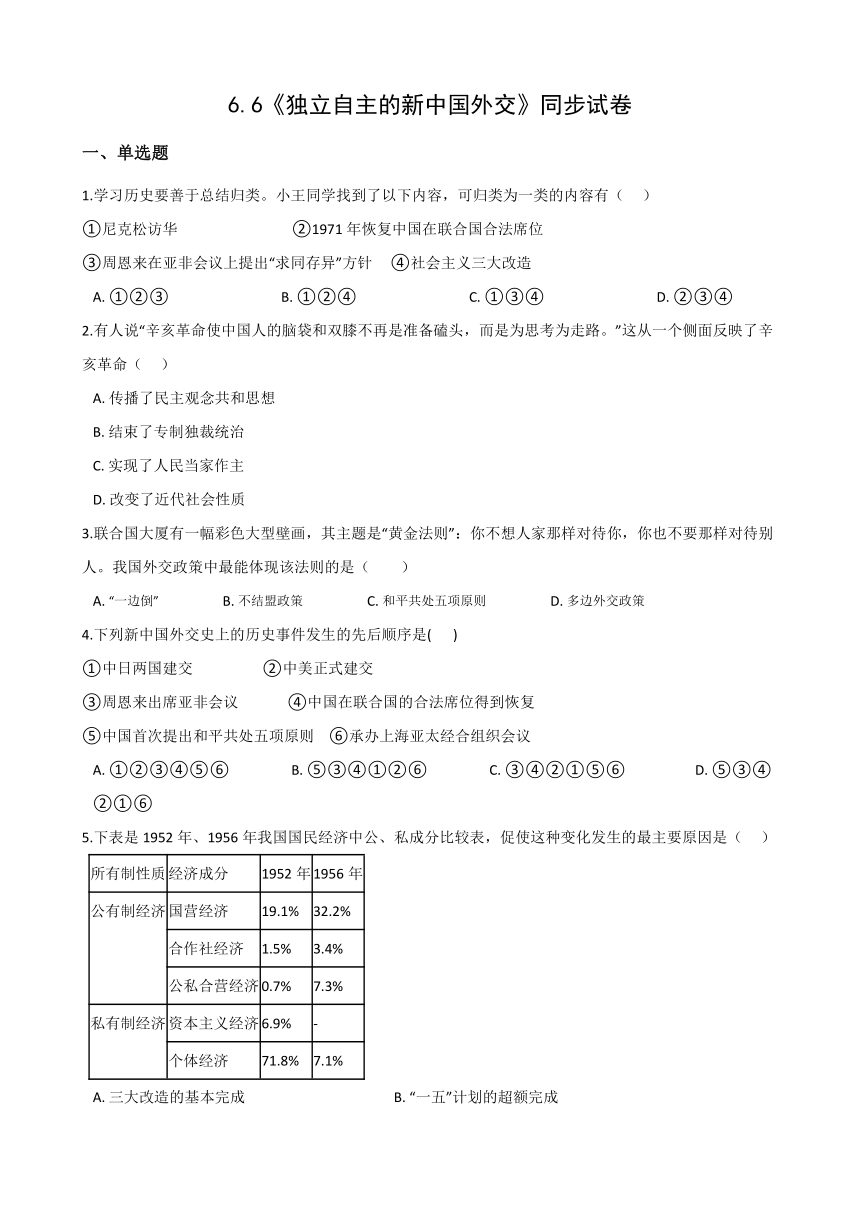 6.6《独立自主的新中国外交》同步试卷

一、单选题

1.学习历史要善于总结归类。小王同学找到了以下内容，可归类为一类的内容有（　）

①尼克松访华　　②1971 年恢复中国在联合国合法席位

③周恩来在亚非会议上提出“求同存异”方针　④社会主义三大改造

A. ①②③　　B. ①②④　　C. ①③④　　D. ②③④

2.有人说“辛亥革命使中国人的脑袋和双膝不再是准备磕头，而是为思考为走路。”这从一个侧面反映了辛亥革命（　）

A. 传播了民主观念共和思想

B. 结束了专制独裁统治

C. 实现了人民当家作主

D. 改变了近代社会性质

3.联合国大厦有一幅彩色大型壁画，其主题是“黄金法则”：你不想人家那样对待你，你也不要那样对待别人。我国外交政策中最能体现该法则的是（　）

A. “一边倒”　　B. 不结盟政策　　C. 和平共处五项原则　　D. 多边外交政策

4.下列新中国外交史上的历史事件发生的先后顺序是(　)

①中日两国建交　　②中美正式建交

③周恩来出席亚非会议　　④中国在联合国的合法席位得到恢复

⑤中国首次提出和平共处五项原则　⑥承办上海亚太经合组织会议

A. ①②③④⑤⑥　　B. ⑤③④①②⑥　　C. ③④②①⑤⑥　　D. ⑤③④②①⑥

5.下表是 1952 年、1956 年我国国民经济中公、私成分比较表，促使这种变化发生的最主要原因是（　）

| 所有制性质 | 经济成分 | 1952 年 | 1956 年 |
|---|---|---|---|
| 公有制经济 | 国营经济 | 19.1% | 32.2% |
| | 合作社经济 | 1.5% | 3.4% |
| | 公私合营经济 | 0.7% | 7.3% |
| 私有制经济 | 资本主义经济 | 6.9% | - |
| | 个体经济 | 71.8% | 7.1% |

A. 三大改造的基本完成　　B. “一五”计划的超额完成